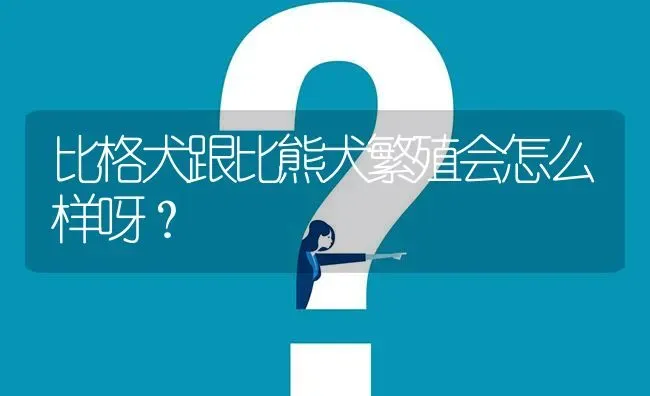 比格犬跟比熊犬繁殖会怎么样呀？